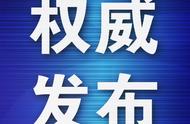 权威
发布